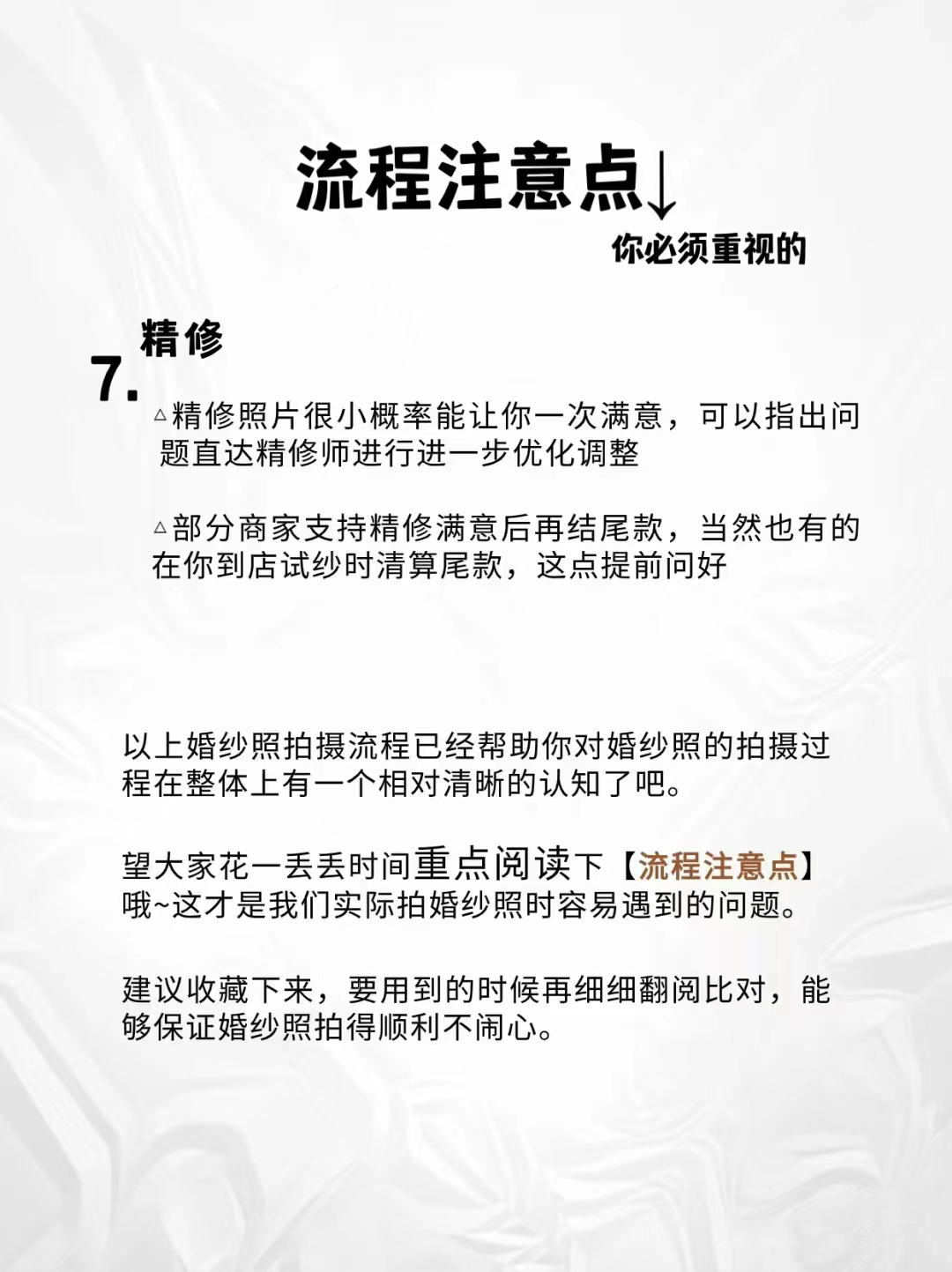 流程注意点↓
你必须重视的

7. 精修

△精修照片很小概率能让你一次满意，可以指出问题直达精修师进行进一步优化调整

△部分商家支持精修满意后再结尾款，当然也有的在你到店试纱时清算尾款，这点提前问好

以上婚纱照拍摄流程已经帮助你对婚纱照的拍摄过程在整体上有一个相对清晰的认知了吧。

望大家花一丢丢时间重点阅读下【流程注意点】哦~这才是我们实际拍婚纱照时容易遇到的问题。

建议收藏下来，要用到的时候再细细翻阅比对，能够保证婚纱照拍得顺利不闹心。